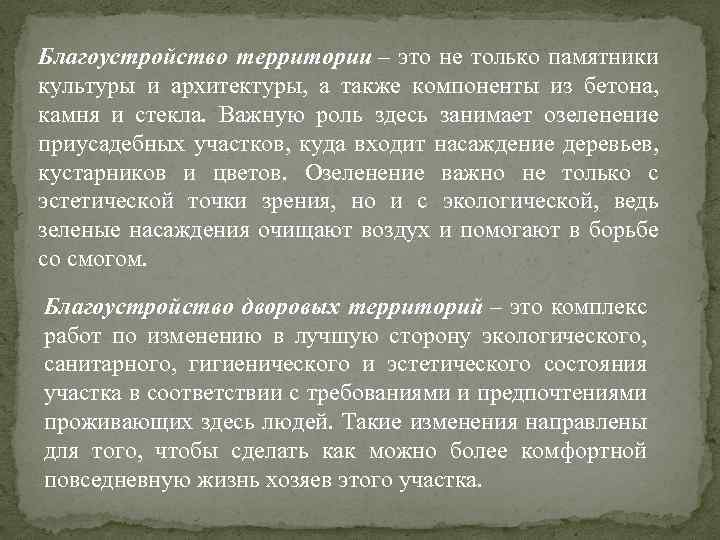 Благоустройство территории – это не только памятники культуры и архитектуры, а также компоненты из бетона, камня и стекла. Важную роль здесь занимает озеленение приусадебных участков, куда входит насаждение деревьев, кустарников и цветов. Озеленение важно не только с эстетической точки зрения, но и с экологической, ведь зеленые насаждения очищают воздух и помогают в борьбе со смогом.

Благоустройство дворовых территорий – это комплекс работ по изменению в лучшую сторону экологического, санитарного, гигиенического и эстетического состояния участка в соответствии с требованиями и предпочтениями проживающих здесь людей. Такие изменения направлены для того, чтобы сделать как можно более комфортной повседневную жизнь хозяев этого участка.